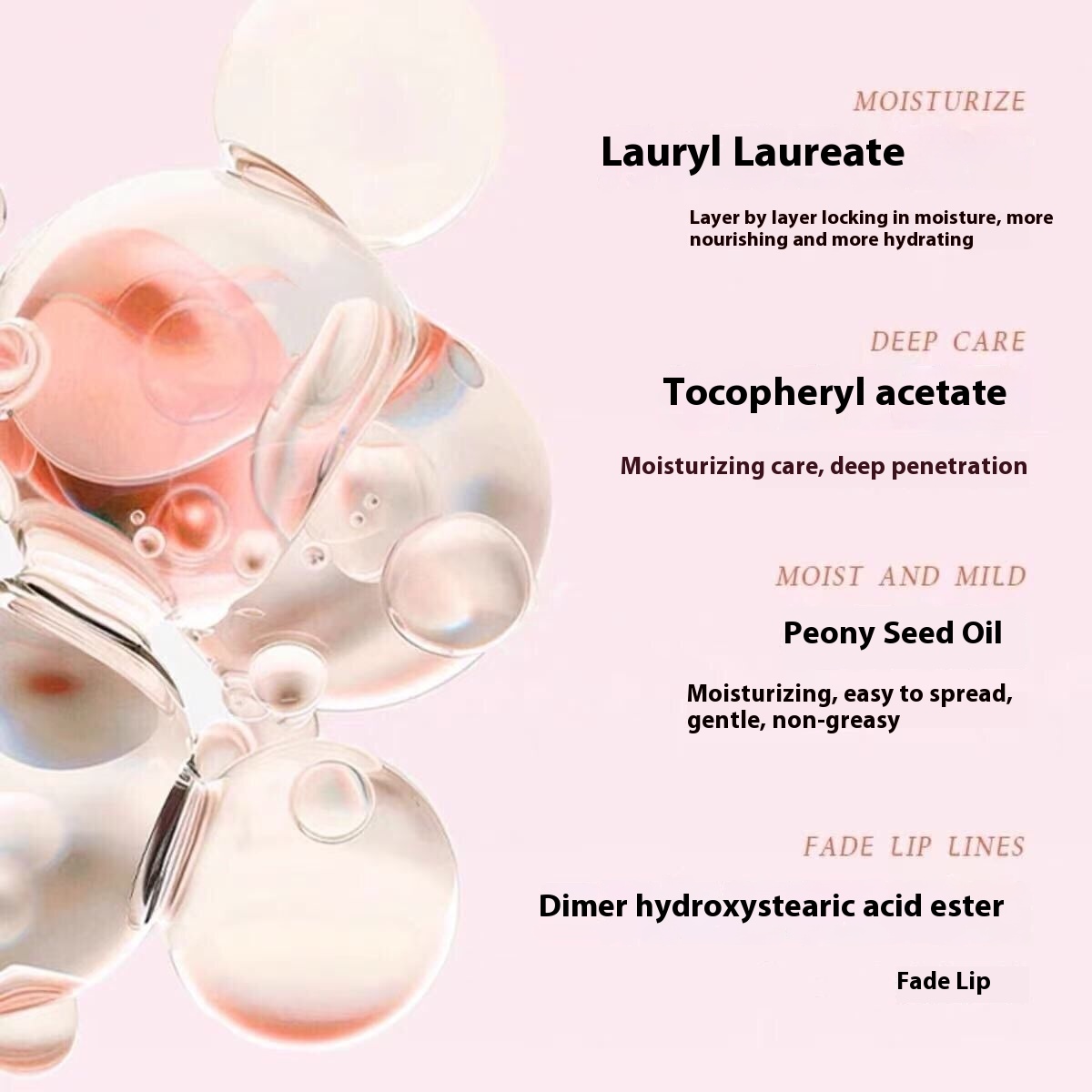 MOISTURIZE

Lauryl Laureate

Layer by layer locking in moisture, more nourishing and more hydrating

DEEP CARE

Tocopheryl acetate

Moisturizing care, deep penetration

MOIST AND MILD

Peony Seed Oil

Moisturizing, easy to spread, gentle, non-greasy

FADE LIP LINES

Dimer hydroxystearic acid ester

Fade Lip